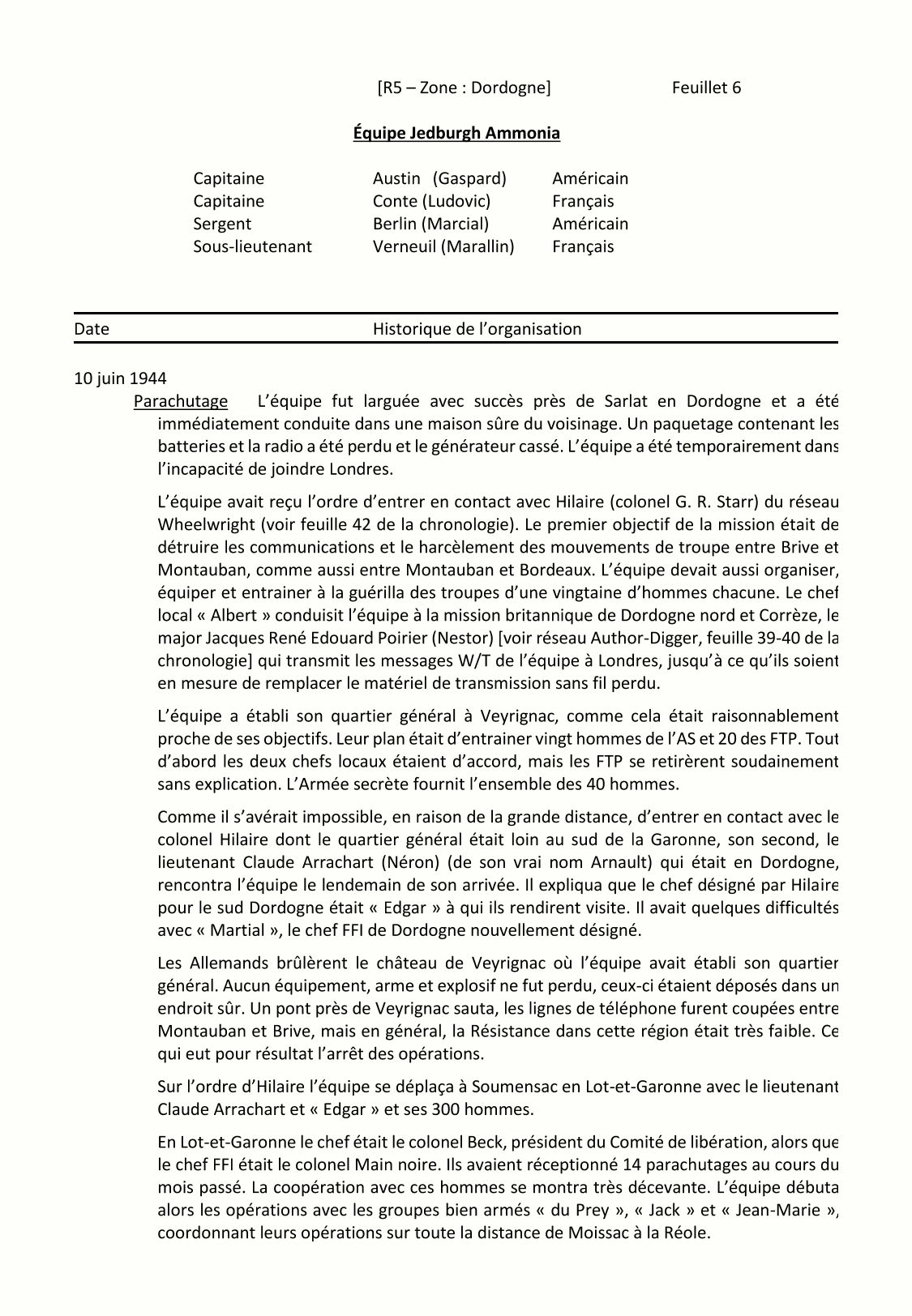 [R5 – Zone : Dordogne] Feuillet 6

Équipe Jedburgh Ammonia

| Capitaine | Austin (Gaspard) | Américain |
|---|---|---|
| Capitaine | Conte (Ludovic) | Français |
| Sergent | Berlin (Marcial) | Américain |
| Sous-lieutenant | Verneuil (Marallin) | Français |

Date Historique de l'organisation

10 juin 1944

Parachutage L'équipe fut larguée avec succès près de Sarlat en Dordogne et a été immédiatement conduite dans une maison sûre du voisinage. Un paquetage contenant les batteries et la radio a été perdu et le générateur cassé. L'équipe a été temporairement dans l'incapacité de joindre Londres.

L'équipe avait reçu l'ordre d'entrer en contact avec Hilaire (colonel G. R. Starr) du réseau Wheelwright (voir feuille 42 de la chronologie). Le premier objectif de la mission était de détruire les communications et le harcèlement des mouvements de troupe entre Brive et Montauban, comme aussi entre Montauban et Bordeaux. L'équipe devait aussi organiser, équiper et entrainer à la guérilla des troupes d'une vingtaine d'hommes chacune. Le chef local « Albert » conduisit l'équipe à la mission britannique de Dordogne nord et Corrèze, le major Jacques René Edouard Poirier (Nestor) [voir réseau Author-Digger, feuille 39-40 de la chronologie] qui transmit les messages W/T de l'équipe à Londres, jusqu'à ce qu'ils soient en mesure de remplacer le matériel de transmission sans fil perdu.

L'équipe a établi son quartier général à Veyrignac, comme cela était raisonnablement proche de ses objectifs. Leur plan était d'entrainer vingt hommes de l'AS et 20 des FTP. Tout d'abord les deux chefs locaux étaient d'accord, mais les FTP se retirèrent soudainement sans explication. L'Armée secrète fournit l'ensemble des 40 hommes.

Comme il s'avérait impossible, en raison de la grande distance, d'entrer en contact avec le colonel Hilaire dont le quartier général était loin au sud de la Garonne, son second, le lieutenant Claude Arrachart (Néron) (de son vrai nom Arnault) qui était en Dordogne, rencontra l'équipe le lendemain de son arrivée. Il expliqua que le chef désigné par Hilaire pour le sud Dordogne était « Edgar » à qui ils rendirent visite. Il avait quelques difficultés avec « Martial », le chef FFI de Dordogne nouvellement désigné.

Les Allemands brûlèrent le château de Veyrignac où l'équipe avait établi son quartier général. Aucun équipement, arme et explosif ne fut perdu, ceux-ci étaient déposés dans un endroit sûr. Un pont près de Veyrignac sauta, les lignes de téléphone furent coupées entre Montauban et Brive, mais en général, la Résistance dans cette région était très faible. Ce qui eut pour résultat l'arrêt des opérations.

Sur l'ordre d'Hilaire l'équipe se déplaça à Soumensac en Lot-et-Garonne avec le lieutenant Claude Arrachart et « Edgar » et ses 300 hommes.

En Lot-et-Garonne le chef était le colonel Beck, président du Comité de libération, alors que le chef FFI était le colonel Main noire. Ils avaient réceptionné 14 parachutages au cours du mois passé. La coopération avec ces hommes se montra très décevante. L'équipe débuta alors les opérations avec les groupes bien armés « du Prey », « Jack » et « Jean-Marie », coordonnant leurs opérations sur toute la distance de Moissac à la Réole.